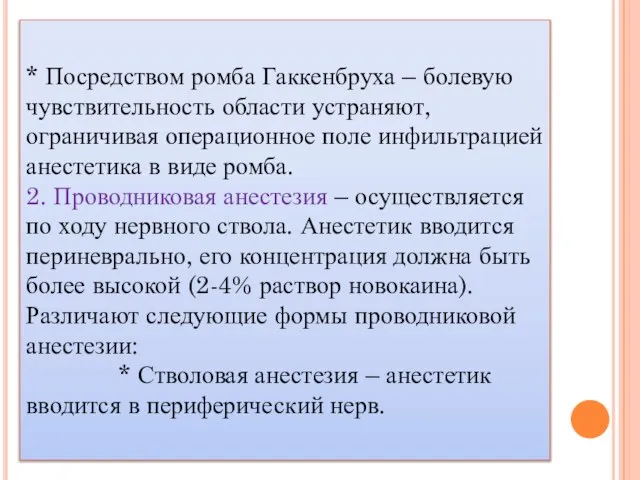 * Посредством ромба Гаккенбруха – болевую чувствительность области устраняют, ограничивая операционное поле инфильтрацией анестетика в виде ромба.
2. Проводниковая анестезия – осуществляется по ходу нервного ствола. Анестетик вводится периневрально, его концентрация должна быть более высокой (2-4% раствор новокаина).
Различают следующие формы проводниковой анестезии:
* Стволовая анестезия – анестетик вводится в периферический нерв.